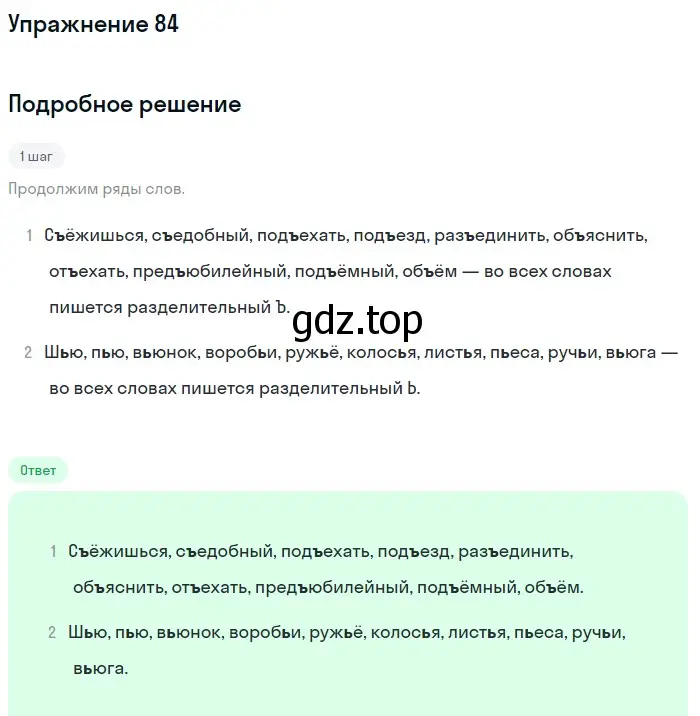 Упражнение 84

Подробное решение

1 шаг

Продолжим ряды слов.

1 Съёжишься, съедобный, подъехать, подъезд, разъединить, объяснить, отъехать, предъюбилейный, подъёмный, объём — во всех словах пишется разделительный Ъ.

gdz.top

2 Шью, пью, вьюнок, воробьи, ружьё, колосья, листья, пьеса, ручьи, вьюга — во всех словах пишется разделительный Ь.

Ответ

1 Съёжишься, съедобный, подъехать, подъезд, разъединить, объяснить, отъехать, предъюбилейный, подъёмный, объём.

2 Шью, пью, вьюнок, воробьи, ружьё, колосья, листья, пьеса, ручьи, вьюга.